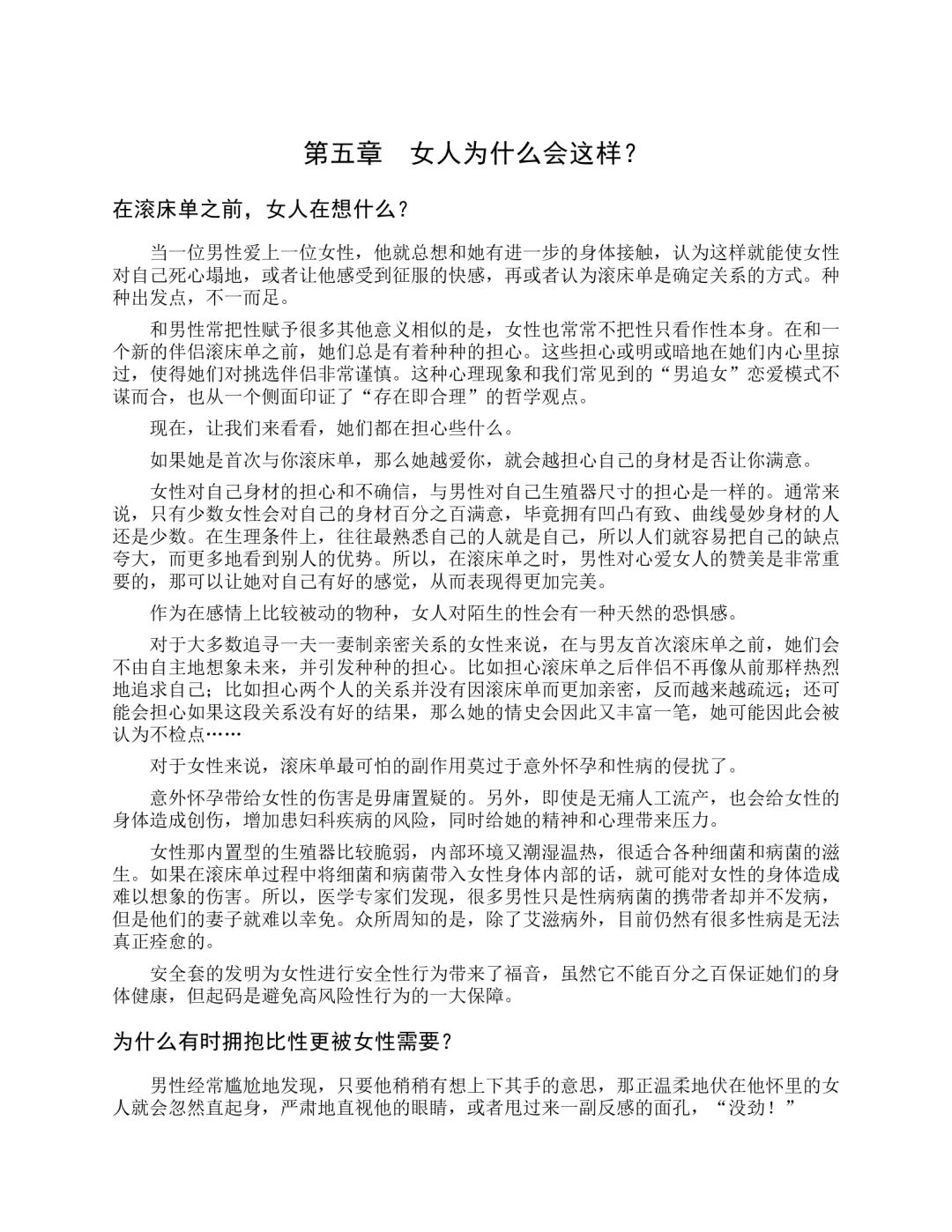 第五章　女人为什么会这样？

在滚床单之前，女人在想什么？

当一位男性爱上一位女性，他就总想和她有进一步的身体接触，认为这样就能使女性对自己死心塌地，或者让他感受到征服的快感，再或者认为滚床单是确定关系的方式。种种出发点，不一而足。

和男性常把性赋予很多其他意义相似的是，女性也常常不把性只看作性本身。在和一个新的伴侣滚床单之前，她们总是有着种种的担心。这些担心或明或暗地在她们内心里掠过，使得她们对挑选伴侣非常谨慎。这种心理现象和我们常见到的“男追女”恋爱模式不谋而合，也从一个侧面印证了“存在即合理”的哲学观点。

现在，让我们来看看，她们都在担心些什么。

如果她是首次与你滚床单，那么她越爱你，就会越担心自己的身材是否让你满意。

女性对自己身材的担心和不确信，与男性对自己生殖器尺寸的担心是一样的。通常来说，只有少数女性会对自己的身材百分之百满意，毕竟拥有凹凸有致、曲线曼妙身材的人还是少数。在生理条件上，往往最熟悉自己的人就是自己，所以人们就容易把自己的缺点夸大，而更多地看到别人的优势。所以，在滚床单之时，男性对心爱女人的赞美是非常重要的，那可以让她对自己有好的感觉，从而表现得更加完美。

作为在感情上比较被动的物种，女人对陌生的性会有一种天然的恐惧感。

对于大多数追寻一夫一妻制亲密关系的女性来说，在与男友首次滚床单之前，她们会不由自主地想象未来，并引发种种的担心。比如担心滚床单之后伴侣不再像从前那样热烈地追求自己；比如担心两个人的关系并没有因滚床单而更加亲密，反而越来越疏远；还可能会担心如果这段关系没有好的结果，那么她的情史会因此又丰富一笔，她可能因此会被认为不检点……

对于女性来说，滚床单最可怕的副作用莫过于意外怀孕和性病的侵扰了。

意外怀孕带给女性的伤害是毋庸置疑的。另外，即使是无痛人工流产，也会给女性的身体造成创伤，增加患妇科疾病的风险，同时给她的精神和心理带来压力。

女性那内置型的生殖器比较脆弱，内部环境又潮湿温热，很适合各种细菌和病菌的滋生。如果在滚床单过程中将细菌和病菌带入女性身体内部的话，就可能对女性的身体造成难以想象的伤害。所以，医学专家们发现，很多男性只是性病病菌的携带者却并不发病，但是他们的妻子就难以幸免。众所周知的是，除了艾滋病外，目前仍然有很多性病是无法真正痊愈的。

安全套的发明为女性进行安全性行为带来了福音，虽然它不能百分之百保证她们的身体健康，但起码是避免高风险性行为的一大保障。

为什么有时拥抱比性更被女性需要？

男性经常尴尬地发现，只要他稍稍有想上下其手的意思，那正温柔地伏在他怀里的女人就会忽然直起身，严肃地直视他的眼睛，或者甩过来一副反感的面孔，“没劲！”